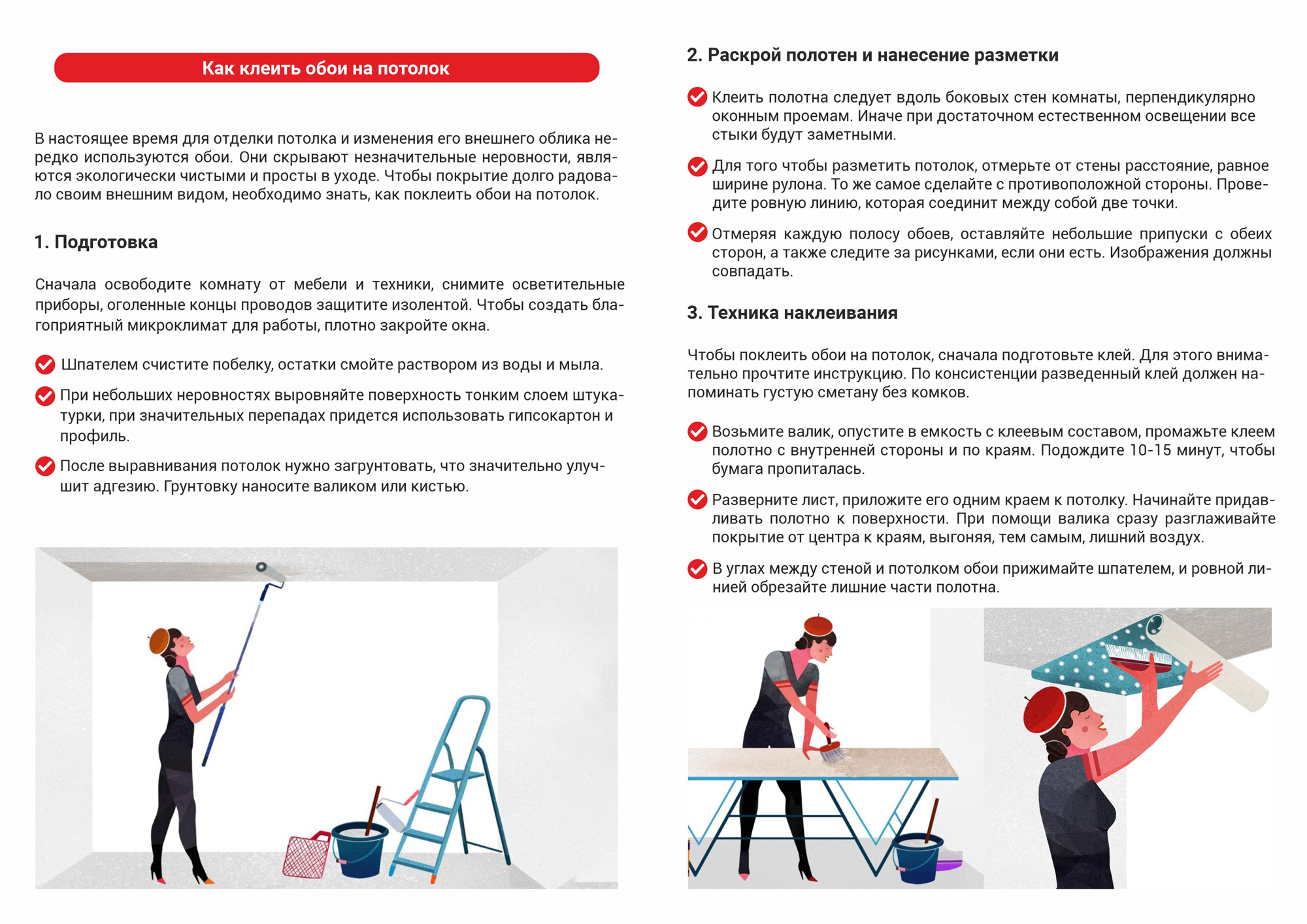 Как клеить обои на потолок

В настоящее время для отделки потолка и изменения его внешнего облика нередко используются обои. Они скрывают незначительные неровности, являются экологически чистыми и просты в уходе. Чтобы покрытие долго радовало своим внешним видом, необходимо знать, как поклеить обои на потолок.

1. Подготовка

Сначала освободите комнату от мебели и техники, снимите осветительные приборы, оголенные концы проводов защитите изолентой. Чтобы создать благоприятный микроклимат для работы, плотно закройте окна.

Шпателем счистите побелку, остатки смойте раствором из воды и мыла.

При небольших неровностях выровняйте поверхность тонким слоем штукатурки, при значительных перепадах придется использовать гипсокартон и профиль.

После выравнивания потолок нужно загрунтовать, что значительно улучшит адгезию. Грунтовку наносите валиком или кистью.

2. Раскрой полотен и нанесение разметки

Клеить полотна следует вдоль боковых стен комнаты, перпендикулярно оконным проемам. Иначе при достаточном естественном освещении все стыки будут заметными.

Для того чтобы разметить потолок, отмерьте от стены расстояние, равное ширине рулона. То же самое сделайте с противоположной стороны. Проведите ровную линию, которая соединит между собой две точки.

Отмеряя каждую полосу обоев, оставляйте небольшие припуски с обеих сторон, а также следите за рисунками, если они есть. Изображения должны совпадать.

3. Техника наклеивания

Чтобы поклеить обои на потолок, сначала подготовьте клей. Для этого внимательно прочтите инструкцию. По консистенции разведенный клей должен напоминать густую сметану без комков.

Возьмите валик, опустите в емкость с клеевым составом, промажьте клеем полотно с внутренней стороны и по краям. Подождите 10-15 минут, чтобы бумага пропиталась.

Разверните лист, приложите его одним краем к потолку. Начинайте придавливать полотно к поверхности. При помощи валика сразу разглаживайте покрытие от центра к краям, выгоняя, тем самым, лишний воздух.

В углах между стеной и потолком обои прижимайте шпателем, и ровной линией обрезайте лишние части полотна.